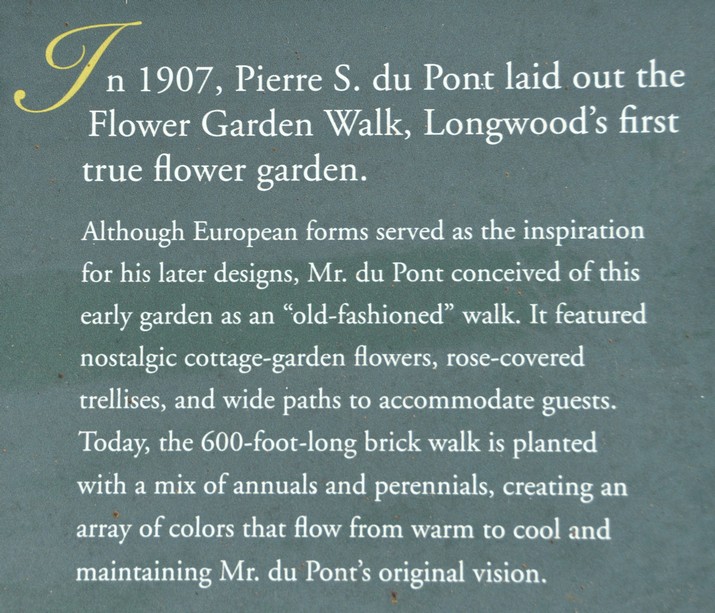 In 1907, Pierre S. du Pont laid out the Flower Garden Walk, Longwood's first true flower garden.

Although European forms served as the inspiration for his later designs, Mr. du Pont conceived of this early garden as an "old-fashioned" walk. It featured nostalgic cottage-garden flowers, rose-covered trellises, and wide paths to accommodate guests. Today, the 600-foot-long brick walk is planted with a mix of annuals and perennials, creating an array of colors that flow from warm to cool and maintaining Mr. du Pont's original vision.